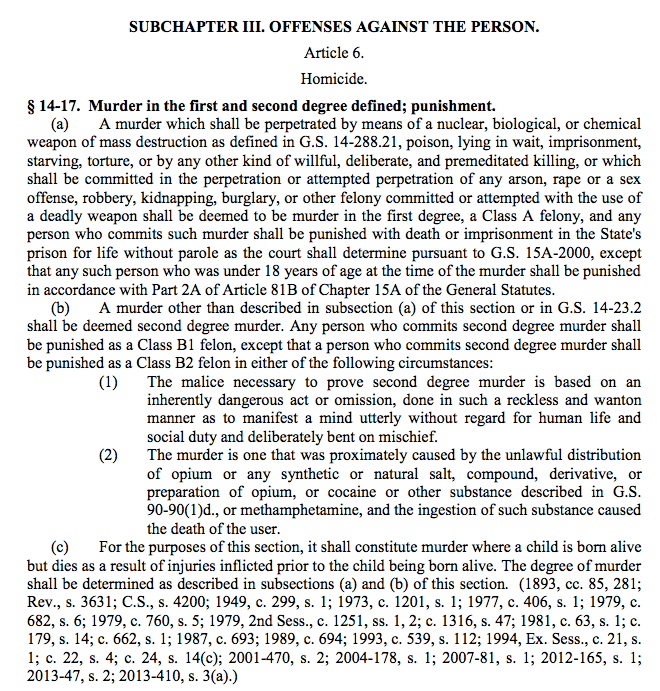 SUBCHAPTER III. OFFENSES AGAINST THE PERSON.

Article 6.

Homicide.

§ 14-17. Murder in the first and second degree defined; punishment.

(a) A murder which shall be perpetrated by means of a nuclear, biological, or chemical weapon of mass destruction as defined in G.S. 14-288.21, poison, lying in wait, imprisonment, starving, torture, or by any other kind of willful, deliberate, and premeditated killing, or which shall be committed in the perpetration or attempted perpetration of any arson, rape or a sex offense, robbery, kidnapping, burglary, or other felony committed or attempted with the use of a deadly weapon shall be deemed to be murder in the first degree, a Class A felony, and any person who commits such murder shall be punished with death or imprisonment in the State's prison for life without parole as the court shall determine pursuant to G.S. 15A-2000, except that any such person who was under 18 years of age at the time of the murder shall be punished in accordance with Part 2A of Article 81B of Chapter 15A of the General Statutes.

(b) A murder other than described in subsection (a) of this section or in G.S. 14-23.2 shall be deemed second degree murder. Any person who commits second degree murder shall be punished as a Class B1 felon, except that a person who commits second degree murder shall be punished as a Class B2 felon in either of the following circumstances:

(1) The malice necessary to prove second degree murder is based on an inherently dangerous act or omission, done in such a reckless and wanton manner as to manifest a mind utterly without regard for human life and social duty and deliberately bent on mischief.

(2) The murder is one that was proximately caused by the unlawful distribution of opium or any synthetic or natural salt, compound, derivative, or preparation of opium, or cocaine or other substance described in G.S. 90-90(1)d., or methamphetamine, and the ingestion of such substance caused the death of the user.

(c) For the purposes of this section, it shall constitute murder where a child is born alive but dies as a result of injuries inflicted prior to the child being born alive. The degree of murder shall be determined as described in subsections (a) and (b) of this section. (1893, cc. 85, 281; Rev., s. 3631; C.S., s. 4200; 1949, c. 299, s. 1; 1973, c. 1201, s. 1; 1977, c. 406, s. 1; 1979, c. 682, s. 6; 1979, c. 760, s. 5; 1979, 2nd Sess., c. 1251, ss. 1, 2; c. 1316, s. 47; 1981, c. 63, s. 1; c. 179, s. 14; c. 662, s. 1; 1987, c. 693; 1989, c. 694; 1993, c. 539, s. 112; 1994, Ex. Sess., c. 21, s. 1; c. 22, s. 4; c. 24, s. 14(c); 2001-470, s. 2; 2004-178, s. 1; 2007-81, s. 1; 2012-165, s. 1; 2013-47, s. 2; 2013-410, s. 3(a).)